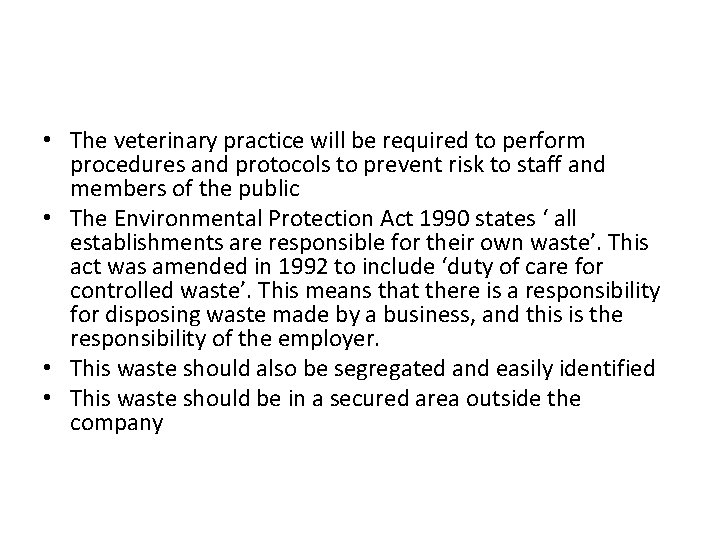 • The veterinary practice will be required to perform procedures and protocols to prevent risk to staff and members of the public

• The Environmental Protection Act 1990 states ‘ all establishments are responsible for their own waste’. This act was amended in 1992 to include ‘duty of care for controlled waste’. This means that there is a responsibility for disposing waste made by a business, and this is the responsibility of the employer.

• This waste should also be segregated and easily identified

• This waste should be in a secured area outside the company